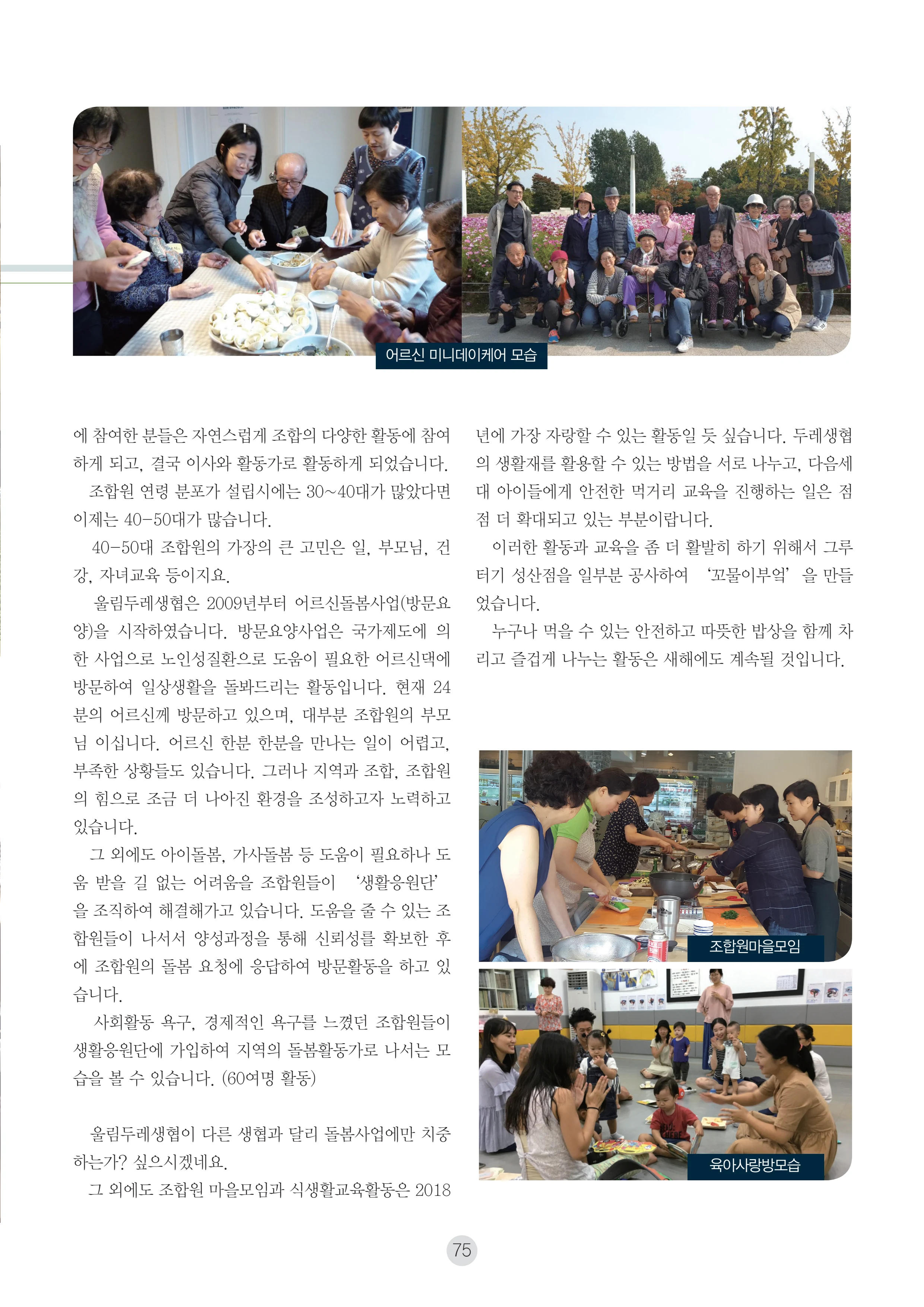 어르신 미니데이케어 모습

에 참여한 분들은 자연스럽게 조합의 다양한 활동에 참여하게 되고, 결국 이사와 활동가로 활동하게 되었습니다.

조합원 연령 분포가 설립시에는 30~40대가 많았다면 이제는 40-50대가 많습니다.

40-50대 조합원의 가장의 큰 고민은 일, 부모님, 건강, 자녀교육 등이지요.

울림두레생협은 2009년부터 어르신돌봄사업(방문요양)을 시작하였습니다. 방문요양사업은 국가제도에 의한 사업으로 노인성질환으로 도움이 필요한 어르신댁에 방문하여 일상생활을 돌봐드리는 활동입니다. 현재 24분의 어르신께 방문하고 있으며, 대부분 조합원의 부모님 이십니다. 어르신 한분 한분을 만나는 일이 어렵고, 부족한 상황들도 있습니다. 그러나 지역과 조합, 조합원의 힘으로 조금 더 나아진 환경을 조성하고자 노력하고 있습니다.

그 외에도 아이돌봄, 가사돌봄 등 도움이 필요하나 도움 받을 길 없는 어려움을 조합원들이 '생활응원단'을 조직하여 해결해가고 있습니다. 도움을 줄 수 있는 조합원들이 나서서 양성과정을 통해 신뢰성를 확보한 후에 조합원의 돌봄 요청에 응답하여 방문활동을 하고 있습니다.

사회활동 욕구, 경제적인 욕구를 느꼈던 조합원들이 생활응원단에 가입하여 지역의 돌봄활동가로 나서는 모습을 볼 수 있습니다. (60여명 활동)

울림두레생협이 다른 생협과 달리 돌봄사업에만 치중하는가? 싶으시겠네요.

그 외에도 조합원 마을모임과 식생활교육활동은 2018년에 가장 자랑할 수 있는 활동일 듯 싶습니다. 두레생협의 생활재를 활용할 수 있는 방법을 서로 나누고, 다음세대 아이들에게 안전한 먹거리 교육을 진행하는 일은 점점 더 확대되고 있는 부분이랍니다.

이러한 활동과 교육을 좀 더 활발히 하기 위해서 그루터기 성산점을 일부분 공사하여 '꼬물이부엌'을 만들었습니다.

누구나 먹을 수 있는 안전하고 따뜻한 밥상을 함께 차리고 즐겁게 나누는 활동은 새해에도 계속될 것입니다.

조합원마을모임

육아사랑방모습

75